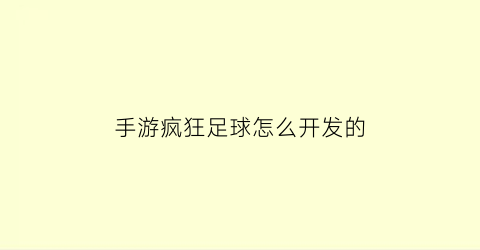 手游疯狂足球怎么开发的